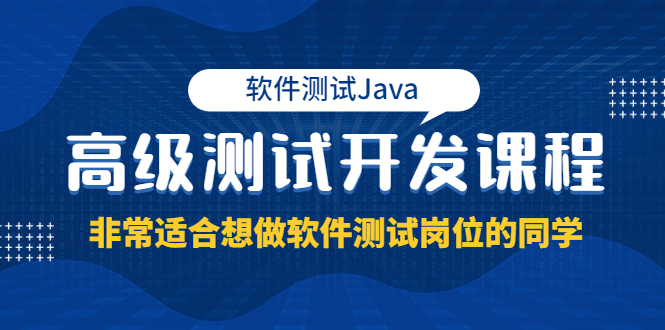 软件测试Java

高级测试开发课程

非常适合想做软件测试岗位的同学